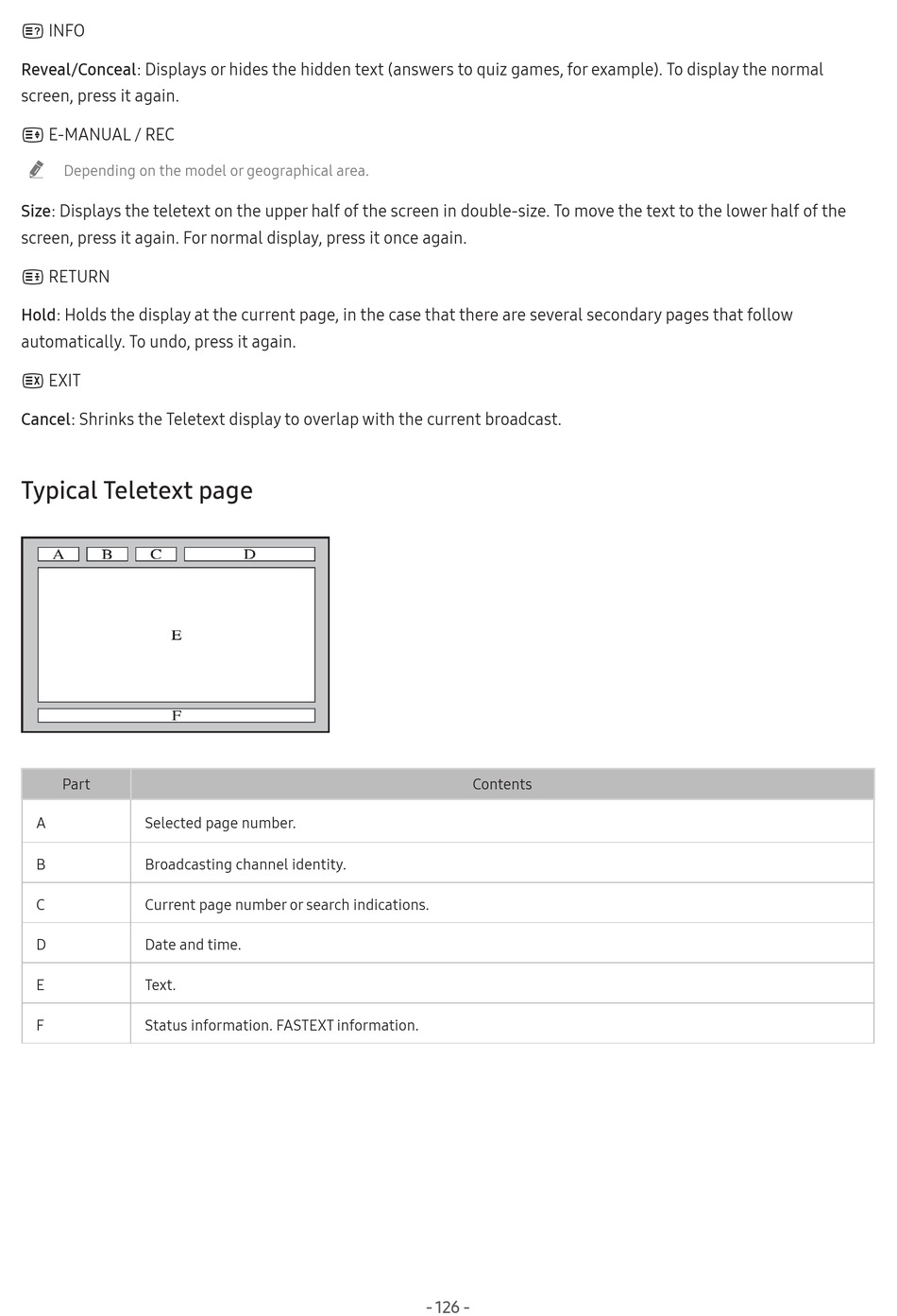 INFO

Reveal/Conceal: Displays or hides the hidden text (answers to quiz games, for example). To display the normal screen, press it again.

E-MANUAL / REC

Depending on the model or geographical area.

Size: Displays the teletext on the upper half of the screen in double-size. To move the text to the lower half of the screen, press it again. For normal display, press it once again.

RETURN

Hold: Holds the display at the current page, in the case that there are several secondary pages that follow automatically. To undo, press it again.

EXIT

Cancel: Shrinks the Teletext display to overlap with the current broadcast.

Typical Teletext page

A B C D

E

F

| Part | Contents |
|---|---|
| A | Selected page number. |
| B | Broadcasting channel identity. |
| C | Current page number or search indications. |
| D | Date and time. |
| E | Text. |
| F | Status information. FASTEXT information. |

- 126 -